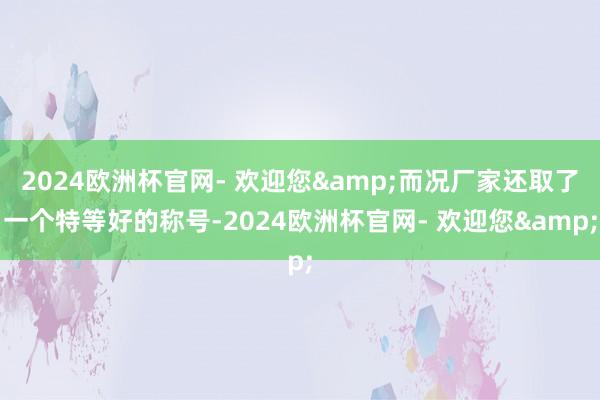 2024欧洲杯官网- 欢迎您&amp;而况厂家还取了一个特等好的称号-2024欧洲杯官网- 欢迎您&amp;p;